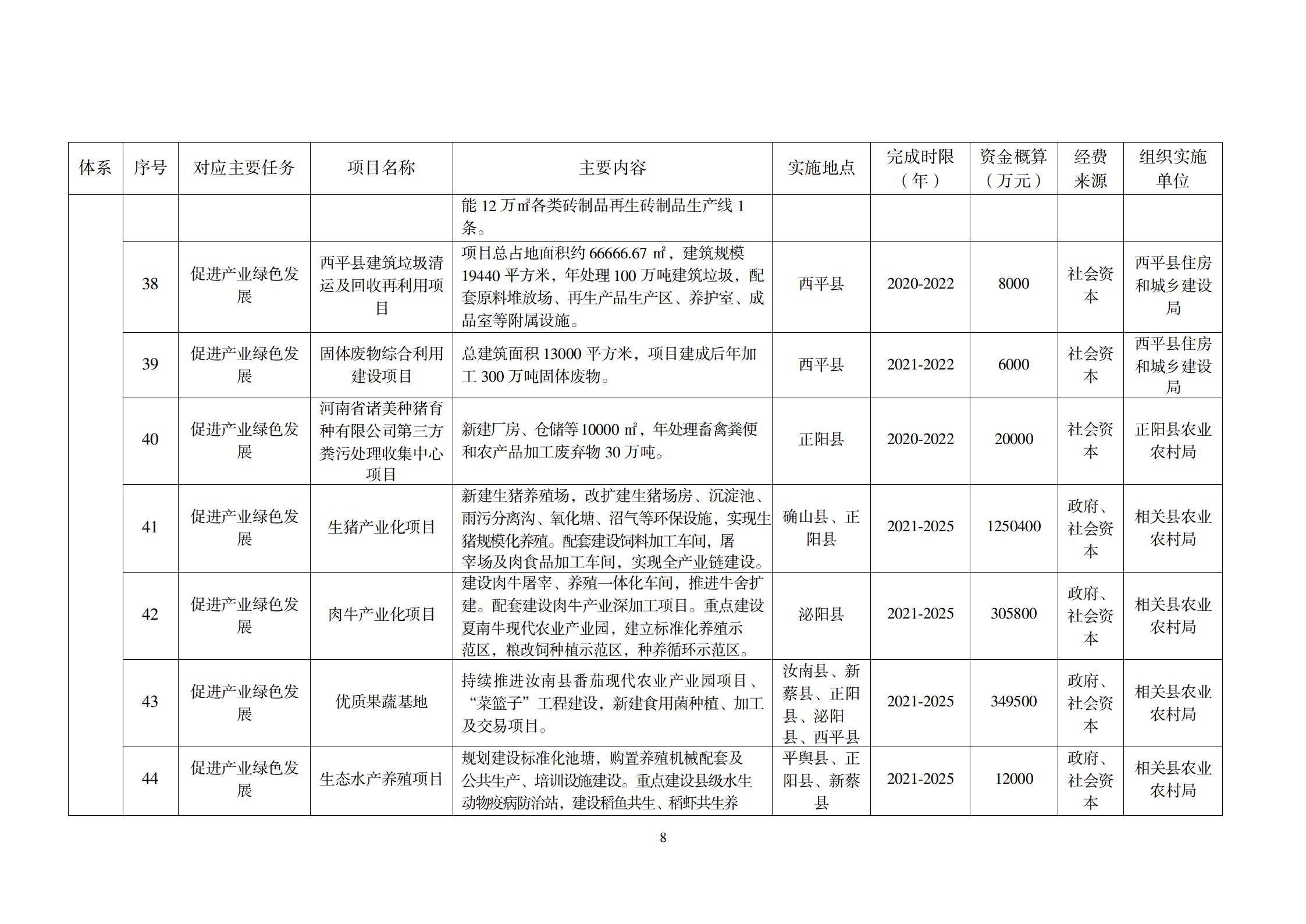 | 体系 | 序号 | 对应主要任务 | 项目名称 | 主要内容 | 实施地点 | 完成时限（年） | 资金概算（万元） | 经费来源 | 组织实施单位 |
|---|---|---|---|---|---|---|---|---|---|
| | | | | 能 12 万㎡各类砖制品再生砖制品生产线 1 条。 | | | | | |
| | 38 | 促进产业绿色发展 | 西平县建筑垃圾清运及回收再利用项目 | 项目总占地面积约 66666.67 ㎡，建筑规模 19440 平方米，年处理 100 万吨建筑垃圾，配套原料堆放场、再生产品生产区、养护室、成品室等附属设施。 | 西平县 | 2020-2022 | 8000 | 社会资本 | 西平县住房和城乡建设局 |
| | 39 | 促进产业绿色发展 | 固体废物综合利用建设项目 | 总建筑面积 13000 平方米，项目建成后年加工 300 万吨固体废物。 | 西平县 | 2021-2022 | 6000 | 社会资本 | 西平县住房和城乡建设局 |
| | 40 | 促进产业绿色发展 | 河南省诸美种猪育种有限公司第三方粪污处理收集中心项目 | 新建厂房、仓储等 10000 ㎡，年处理畜禽粪便和农产品加工废弃物 30 万吨。 | 正阳县 | 2020-2022 | 20000 | 社会资本 | 正阳县农业农村局 |
| | 41 | 促进产业绿色发展 | 生猪产业化项目 | 新建生猪养殖场，改扩建生猪场房、沉淀池、雨污分离沟、氧化塘、沼气等环保设施，实现生猪规模化养殖。配套建设饲料加工车间，屠宰场及肉食品加工车间，实现全产业链建设。 | 确山县、正阳县 | 2021-2025 | 1250400 | 政府、社会资本 | 相关县农业农村局 |
| | 42 | 促进产业绿色发展 | 肉牛产业化项目 | 建设肉牛屠宰、养殖一体化车间，推进牛舍扩建。配套建设肉牛产业深加工项目。重点建设夏南牛现代农业产业园，建立标准化养殖示范区，粮改饲种植示范区，种养循环示范区。 | 泌阳县 | 2021-2025 | 305800 | 政府、社会资本 | 相关县农业农村局 |
| | 43 | 促进产业绿色发展 | 优质果蔬基地 | 持续推进汝南县番茄现代农业产业园项目、“菜篮子”工程建设，新建食用菌种植、加工及交易项目。 | 汝南县、新蔡县、正阳县、泌阳县、西平县 | 2021-2025 | 349500 | 政府、社会资本 | 相关县农业农村局 |
| | 44 | 促进产业绿色发展 | 生态水产养殖项目 | 规划建设标准化池塘，购置养殖机械配套及公共生产、培训设施建设。重点建设县级水生动物疫病防治站，建设稻鱼共生、稻虾共生养 | 平舆县、正阳县、新蔡县 | 2021-2025 | 12000 | 政府、社会资本 | 相关县农业农村局 |

8